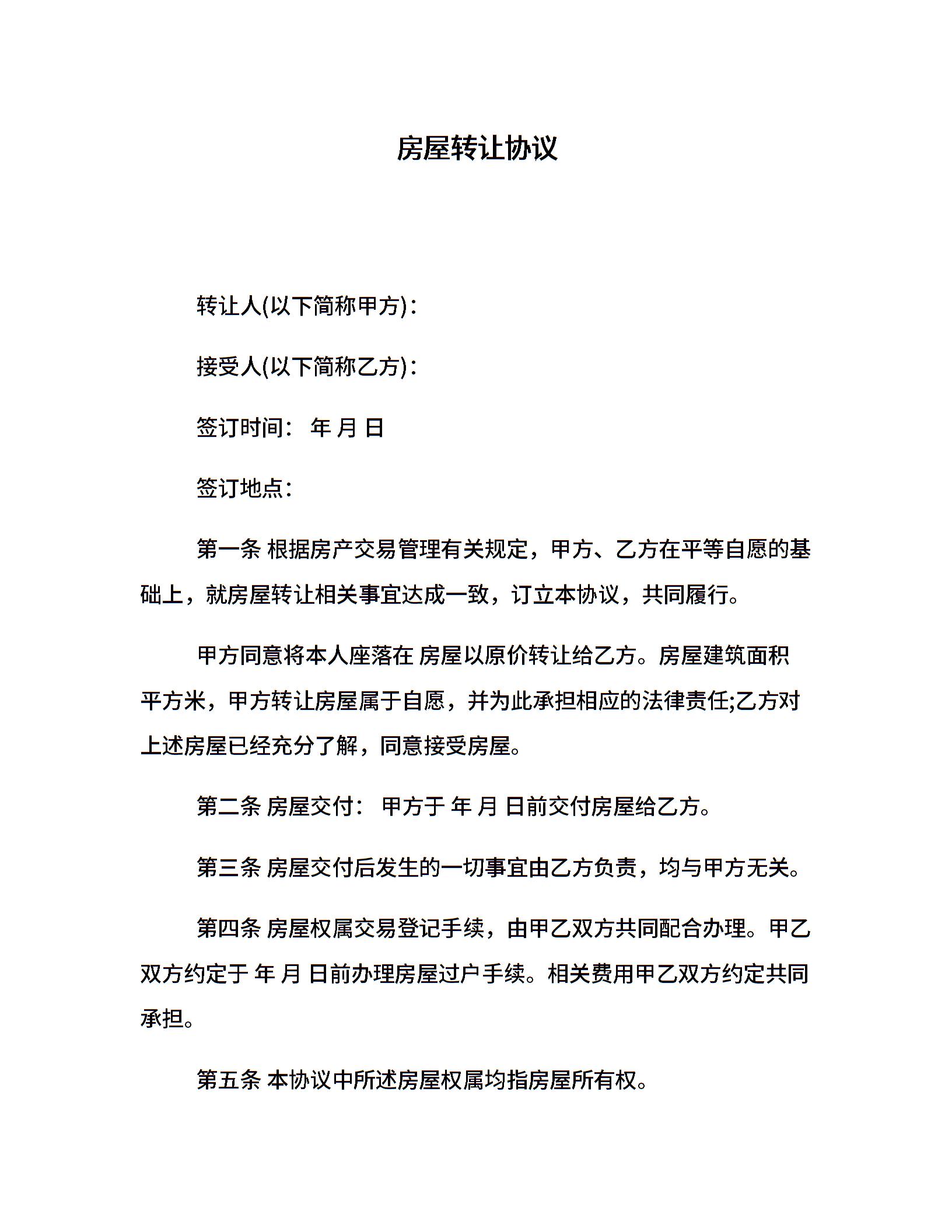 房屋转让协议

转让人(以下简称甲方)：

接受人(以下简称乙方)：

签订时间： 年 月 日

签订地点：

第一条 根据房产交易管理有关规定，甲方、乙方在平等自愿的基础上，就房屋转让相关事宜达成一致，订立本协议，共同履行。

甲方同意将本人座落在 房屋以原价转让给乙方。房屋建筑面积 平方米，甲方转让房屋属于自愿，并为此承担相应的法律责任;乙方对上述房屋已经充分了解，同意接受房屋。

第二条 房屋交付： 甲方于 年 月 日前交付房屋给乙方。

第三条 房屋交付后发生的一切事宜由乙方负责，均与甲方无关。

第四条 房屋权属交易登记手续，由甲乙双方共同配合办理。甲乙双方约定于 年 月 日前办理房屋过户手续。相关费用甲乙双方约定共同承担。

第五条 本协议中所述房屋权属均指房屋所有权。